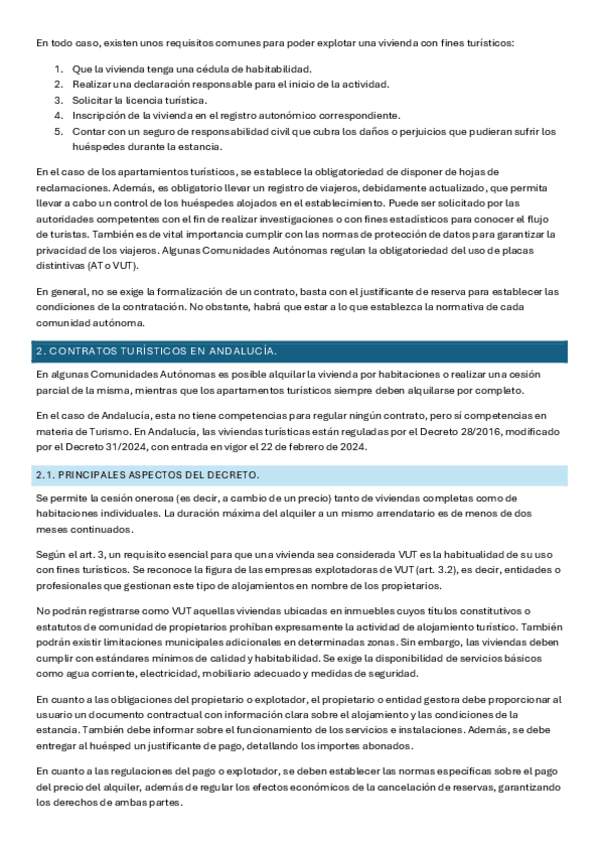 En todo caso, existen unos requisitos comunes para poder explotar una vivienda con fines turísticos:

1. Que la vivienda tenga una cédula de habitabilidad.
2. Realizar una declaración responsable para el inicio de la actividad.
3. Solicitar la licencia turística.
4. Inscripción de la vivienda en el registro autonómico correspondiente.
5. Contar con un seguro de responsabilidad civil que cubra los daños o perjuicios que pudieran sufrir los huéspedes durante la estancia.

En el caso de los apartamentos turísticos, se establece la obligatoriedad de disponer de hojas de reclamaciones. Además, es obligatorio llevar un registro de viajeros, debidamente actualizado, que permita llevar a cabo un control de los huéspedes alojados en el establecimiento. Puede ser solicitado por las autoridades competentes con el fin de realizar investigaciones o con fines estadísticos para conocer el flujo de turistas. También es de vital importancia cumplir con las normas de protección de datos para garantizar la privacidad de los viajeros. Algunas Comunidades Autónomas regulan la obligatoriedad del uso de placas distintivas (AT o VUT).

En general, no se exige la formalización de un contrato, basta con el justificante de reserva para establecer las condiciones de la contratación. No obstante, habrá que estar a lo que establezca la normativa de cada comunidad autónoma.

2. CONTRATOS TURÍSTICOS EN ANDALUCÍA.

En algunas Comunidades Autónomas es posible alquilar la vivienda por habitaciones o realizar una cesión parcial de la misma, mientras que los apartamentos turísticos siempre deben alquilarse por completo.

En el caso de Andalucía, esta no tiene competencias para regular ningún contrato, pero sí competencias en materia de Turismo. En Andalucía, las viviendas turísticas están reguladas por el Decreto 28/2016, modificado por el Decreto 31/2024, con entrada en vigor el 22 de febrero de 2024.

2.1. PRINCIPALES ASPECTOS DEL DECRETO.

Se permite la cesión onerosa (es decir, a cambio de un precio) tanto de viviendas completas como de habitaciones individuales. La duración máxima del alquiler a un mismo arrendatario es de menos de dos meses continuados.

Según el art. 3, un requisito esencial para que una vivienda sea considerada VUT es la habitualidad de su uso con fines turísticos. Se reconoce la figura de las empresas explotadoras de VUT (art. 3.2), es decir, entidades o profesionales que gestionan este tipo de alojamientos en nombre de los propietarios.

No podrán registrarse como VUT aquellas viviendas ubicadas en inmuebles cuyos títulos constitutivos o estatutos de comunidad de propietarios prohíban expresamente la actividad de alojamiento turístico. También podrán existir limitaciones municipales adicionales en determinadas zonas. Sin embargo, las viviendas deben cumplir con estándares mínimos de calidad y habitabilidad. Se exige la disponibilidad de servicios básicos como agua corriente, electricidad, mobiliario adecuado y medidas de seguridad.

En cuanto a las obligaciones del propietario o explotador, el propietario o entidad gestora debe proporcionar al usuario un documento contractual con información clara sobre el alojamiento y las condiciones de la estancia. También debe informar sobre el funcionamiento de los servicios e instalaciones. Además, se debe entregar al huésped un justificante de pago, detallando los importes abonados.

En cuanto a las regulaciones del pago o explotador, se deben establecer las normas específicas sobre el pago del precio del alquiler, además de regular los efectos económicos de la cancelación de reservas, garantizando los derechos de ambas partes.